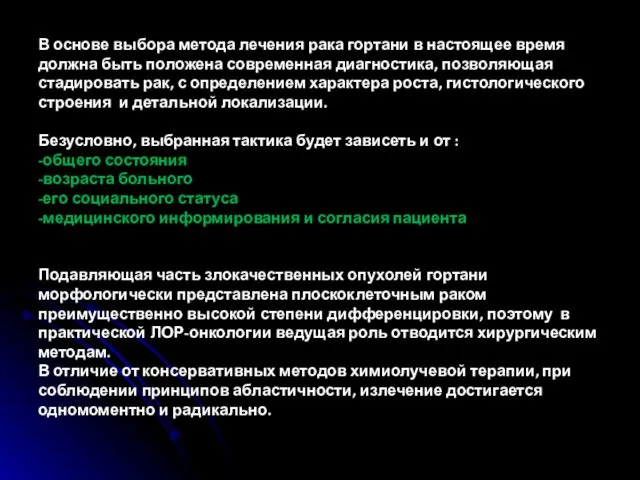 В основе выбора метода лечения рака гортани в настоящее время должна быть положена современная диагностика, позволяющая стадировать рак, с определением характера роста, гистологического строения и детальной локализации.

Безусловно, выбранная тактика будет зависеть и от :
-общего состояния
-возраста больного
-его социального статуса
-медицинского информирования и согласия пациента

Подавляющая часть злокачественных опухолей гортани морфологически представлена плоскоклеточным раком преимущественно высокой степени дифференцировки, поэтому в практической ЛОР-онкологии ведущая роль отводится хирургическим методам.
В отличие от консервативных методов химиолучевой терапии, при соблюдении принципов абластичности, излечение достигается одномоментно и радикально.